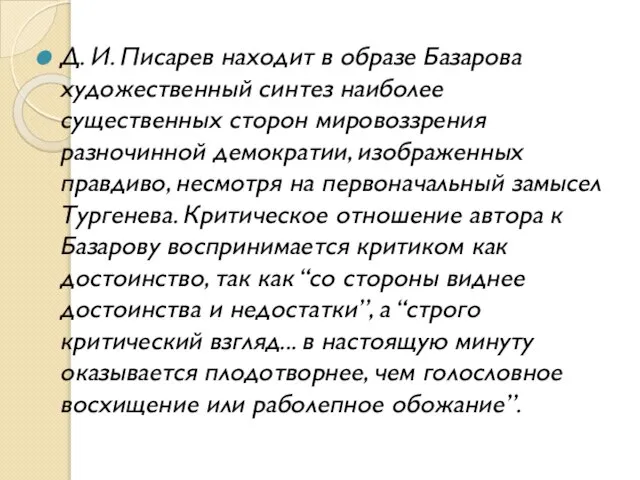 Д. И. Писарев находит в образе Базарова художественный синтез наиболее существенных сторон мировоззрения разночинной демократии, изображенных правдиво, несмотря на первоначальный замысел Тургенева. Критическое отношение автора к Базарову воспринимается критиком как достоинство, так как “со стороны виднее достоинства и недостатки”, а “строго критический взгляд... в настоящую минуту оказывается плодотворнее, чем голословное восхищение или раболепное обожание”.